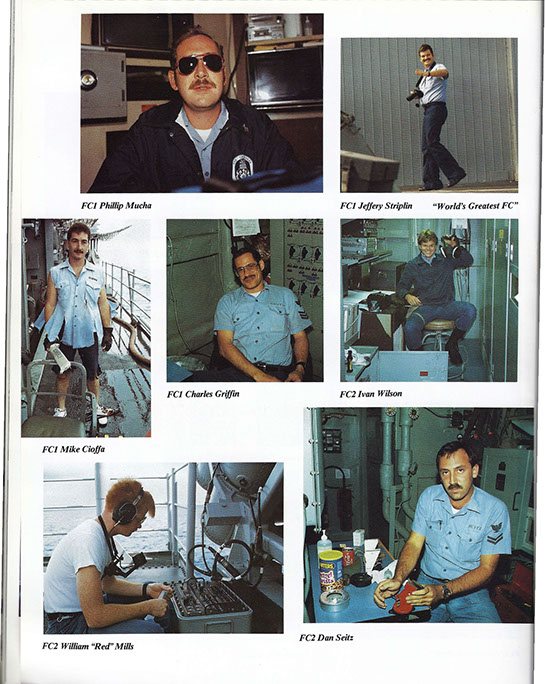 FC1 Phillip Mucha

FC1 Jeffery Striplin "World's Greatest FC"

FC1 Charles Griffin

FC2 Ivan Wilson

FC1 Mike Cioffa

FC2 William "Red" Mills

FC2 Dan Seitz